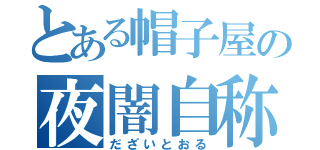 とある帽子屋の
夜闇自称
だざいとおる